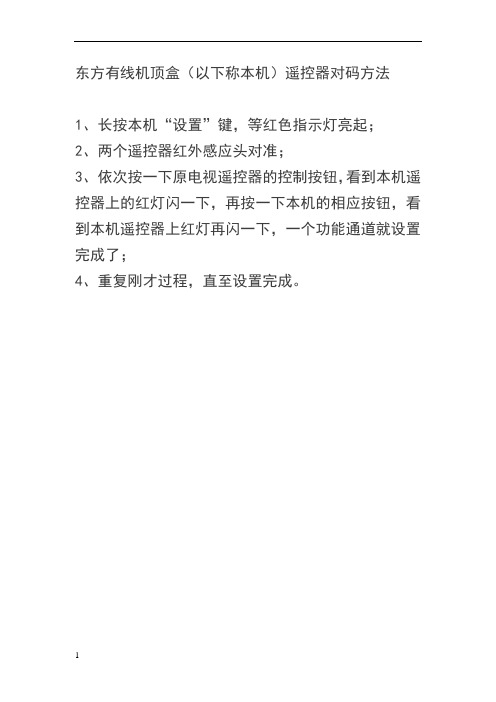 东方有线机顶盒（以下称本机）遥控器对码方法

1、长按本机“设置”键，等红色指示灯亮起；
2、两个遥控器红外感应头对准；
3、依次按一下原电视遥控器的控制按钮,看到本机遥控器上的红灯闪一下，再按一下本机的相应按钮，看到本机遥控器上红灯再闪一下，一个功能通道就设置完成了；
4、重复刚才过程，直至设置完成。

1